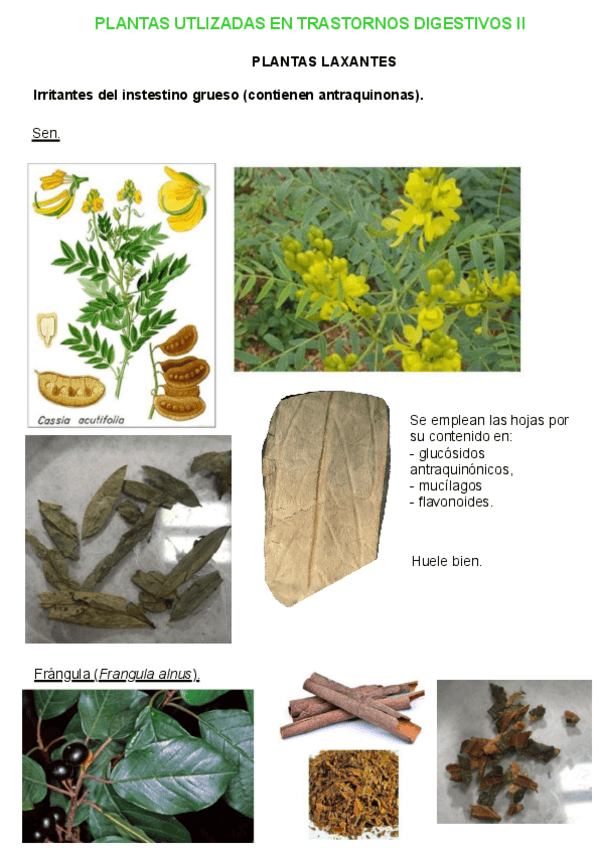 PLANTAS UTLIZADAS EN TRASTORNOS DIGESTIVOS II

PLANTAS LAXANTES

Irritantes del instestino grueso (contienen antraquinonas).

Sen.

Cassia acutifolia

Se emplean las hojas por su contenido en:
- glucósidos antraquinónicos,
- mucílagos
- flavonoides.

Huele bien.

Frángula (Frangula alnus).